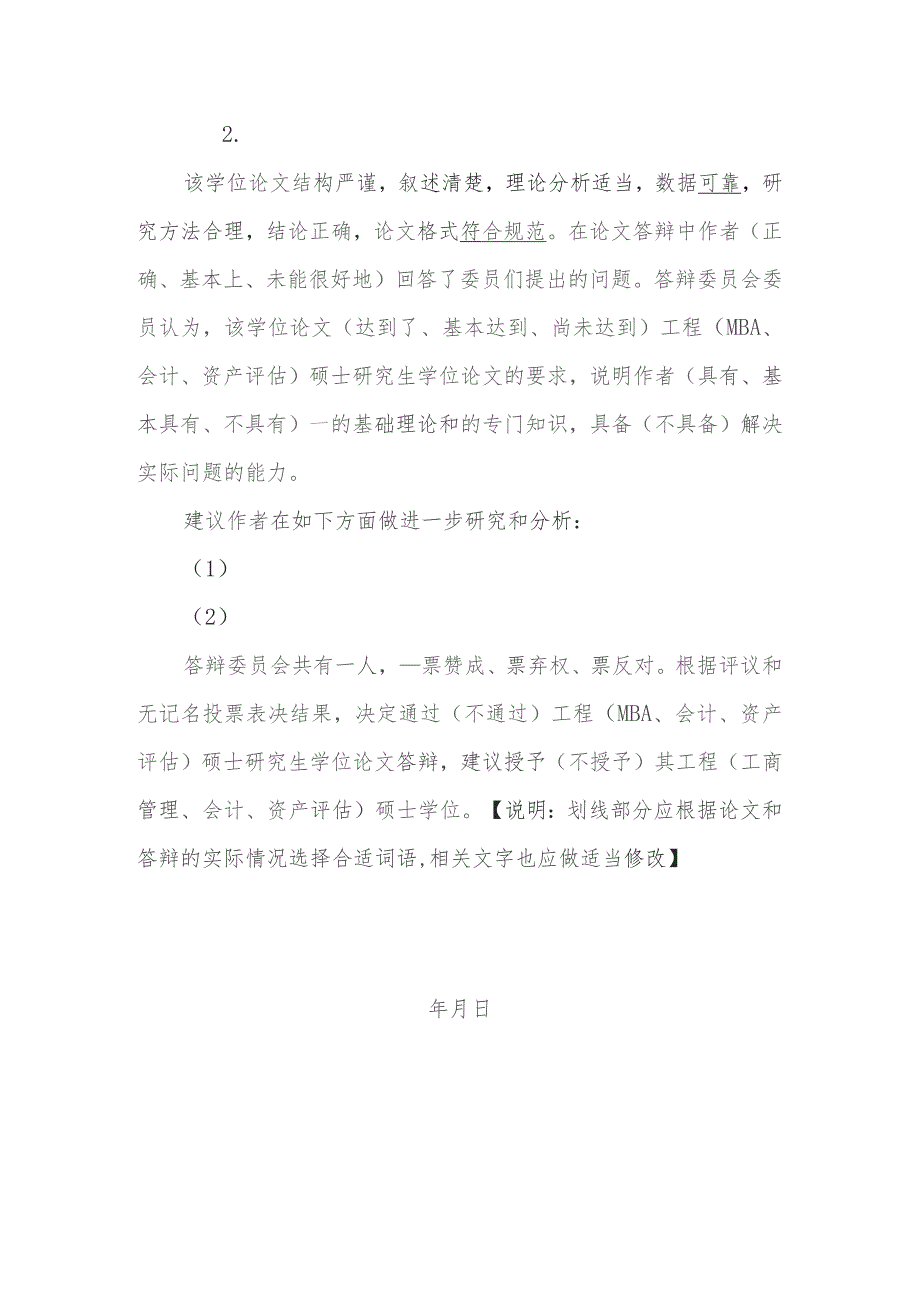 2.

该学位论文结构严谨，叙述清楚，理论分析适当，数据可靠，研究方法合理，结论正确，论文格式符合规范。在论文答辩中作者（正确、基本上、未能很好地）回答了委员们提出的问题。答辩委员会委员认为，该学位论文（达到了、基本达到、尚未达到）工程（MBA、会计、资产评估）硕士研究生学位论文的要求，说明作者（具有、基本具有、不具有）一的基础理论和的专门知识，具备（不具备）解决实际问题的能力。

建议作者在如下方面做进一步研究和分析：

（1）

（2）

答辩委员会共有一人，—票赞成、票弃权、票反对。根据评议和无记名投票表决结果，决定通过（不通过）工程（MBA、会计、资产评估）硕士研究生学位论文答辩，建议授予（不授予）其工程（工商管理、会计、资产评估）硕士学位。【说明：划线部分应根据论文和答辩的实际情况选择合适词语，相关文字也应做适当修改】

年月日